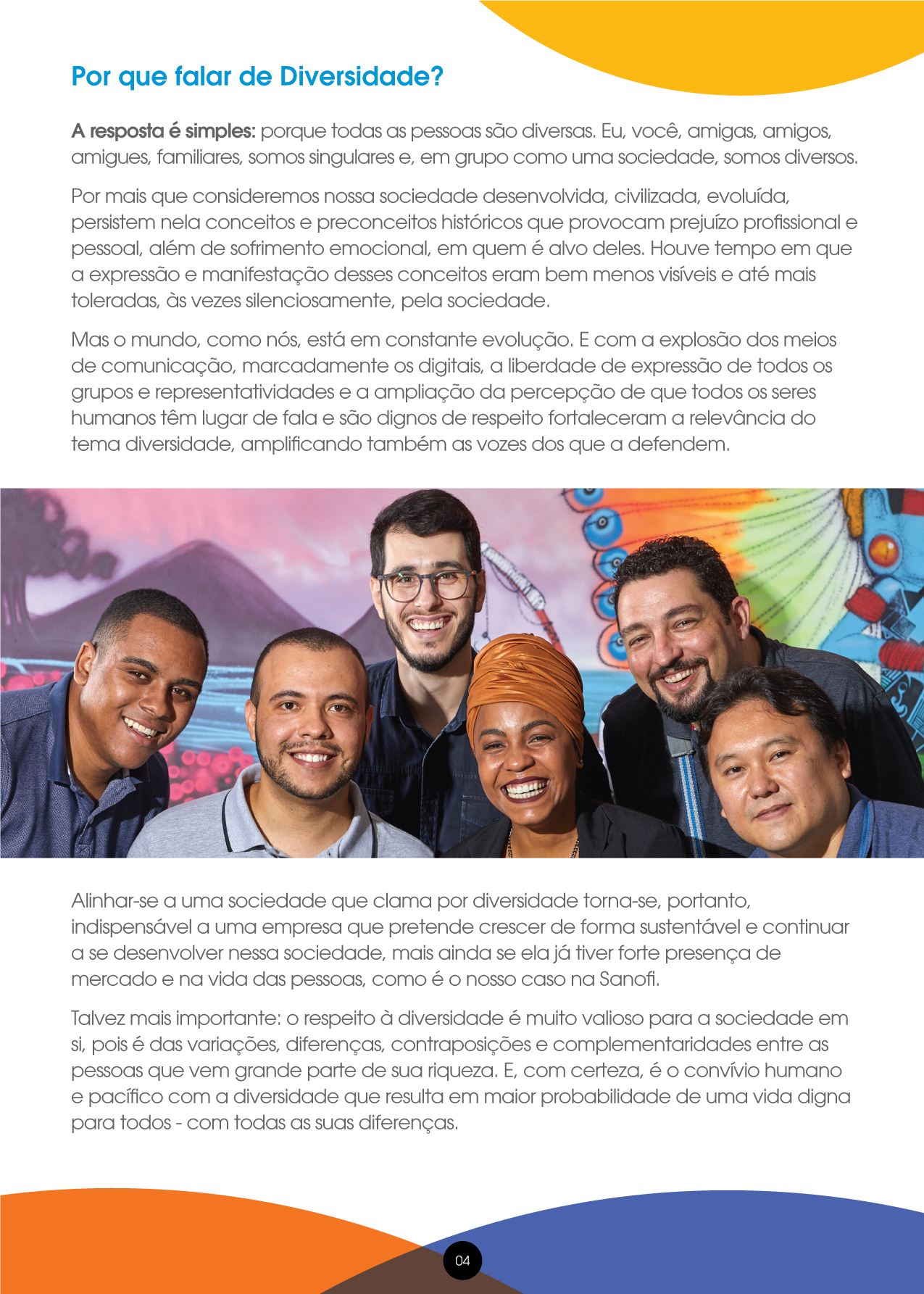 Por que falar de Diversidade?

A resposta é simples: porque todas as pessoas são diversas. Eu, você, amigas, amigos, amigues, familiares, somos singulares e, em grupo como uma sociedade, somos diversos.

Por mais que consideremos nossa sociedade desenvolvida, civilizada, evoluída, persistem nela conceitos e preconceitos históricos que provocam prejuízo profissional e pessoal, além de sofrimento emocional, em quem é alvo deles. Houve tempo em que a expressão e manifestação desses conceitos eram bem menos visíveis e até mais toleradas, às vezes silenciosamente, pela sociedade.

Mas o mundo, como nós, está em constante evolução. E com a explosão dos meios de comunicação, marcadamente os digitais, a liberdade de expressão de todos os grupos e representatividades e a ampliação da percepção de que todos os seres humanos têm lugar de fala e são dignos de respeito fortaleceram a relevância do tema diversidade, amplificando também as vozes dos que a defendem.

Alinhar-se a uma sociedade que clama por diversidade torna-se, portanto, indispensável a uma empresa que pretende crescer de forma sustentável e continuar a se desenvolver nessa sociedade, mais ainda se ela já tiver forte presença de mercado e na vida das pessoas, como é o nosso caso na Sanofi.

Talvez mais importante: o respeito à diversidade é muito valioso para a sociedade em si, pois é das variações, diferenças, contraposições e complementaridades entre as pessoas que vem grande parte de sua riqueza. E, com certeza, é o convívio humano e pacífico com a diversidade que resulta em maior probabilidade de uma vida digna para todos - com todas as suas diferenças.

04